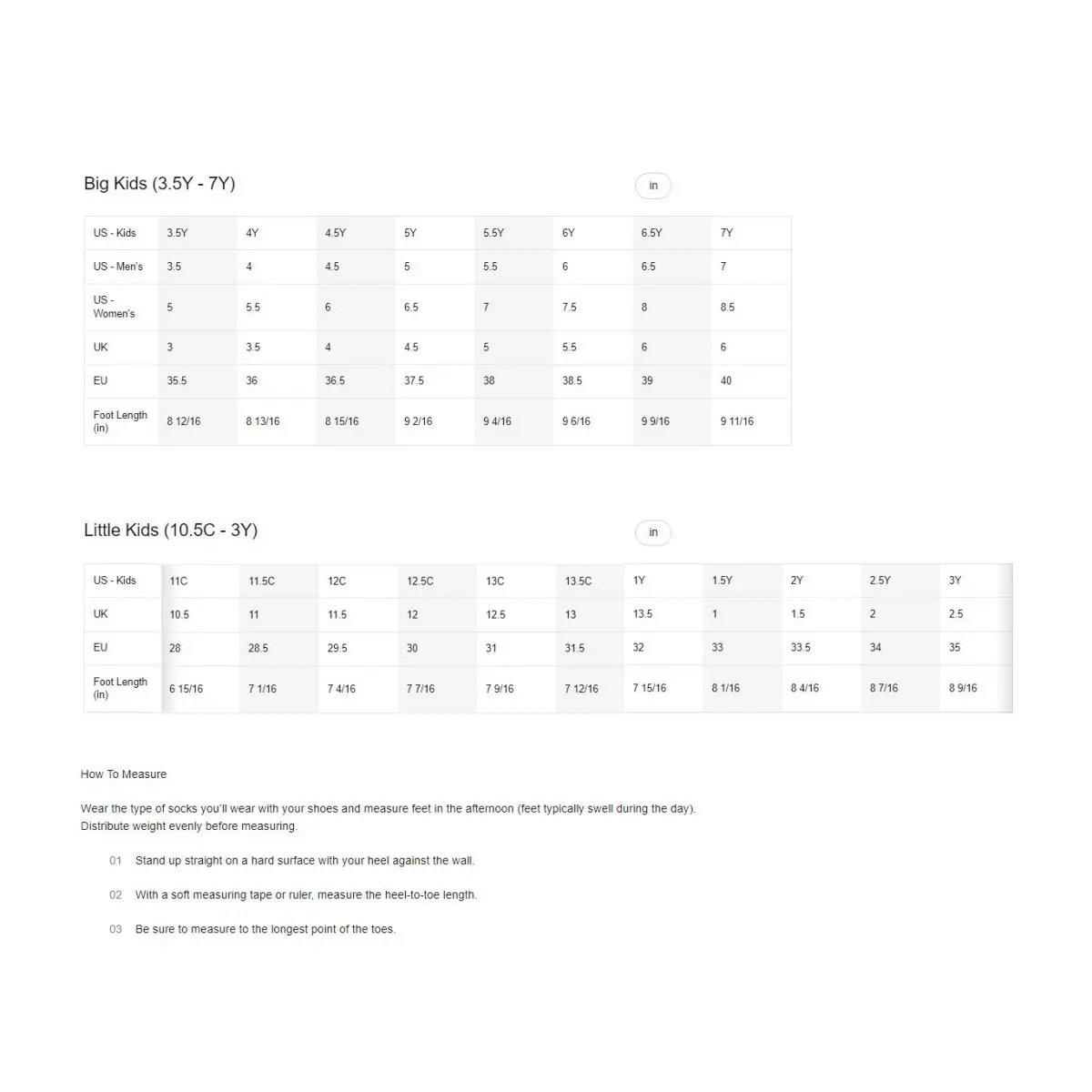 Big Kids (3.5Y - 7Y)

in

| US - Kids | 3.5Y | 4Y | 4.5Y | 5Y | 5.5Y | 6Y | 6.5Y | 7Y |
|---|---|---|---|---|---|---|---|---|
| US - Men's | 3.5 | 4 | 4.5 | 5 | 5.5 | 6 | 6.5 | 7 |
| US - Women's | 5 | 5.5 | 6 | 6.5 | 7 | 7.5 | 8 | 8.5 |
| UK | 3 | 3.5 | 4 | 4.5 | 5 | 5.5 | 6 | 6 |
| EU | 35.5 | 36 | 36.5 | 37.5 | 38 | 38.5 | 39 | 40 |
| Foot Length (in) | 8 12/16 | 8 13/16 | 8 15/16 | 9 2/16 | 9 4/16 | 9 6/16 | 9 9/16 | 9 11/16 |

Little Kids (10.5C - 3Y)

in

| US - Kids | 11C | 11.5C | 12C | 12.5C | 13C | 13.5C | 1Y | 1.5Y | 2Y | 2.5Y | 3Y |
|---|---|---|---|---|---|---|---|---|---|---|---|
| UK | 10.5 | 11 | 11.5 | 12 | 12.5 | 13 | 13.5 | 1 | 1.5 | 2 | 2.5 |
| EU | 28 | 28.5 | 29.5 | 30 | 31 | 31.5 | 32 | 33 | 33.5 | 34 | 35 |
| Foot Length (in) | 6 15/16 | 7 1/16 | 7 4/16 | 7 7/16 | 7 9/16 | 7 12/16 | 7 15/16 | 8 1/16 | 8 4/16 | 8 7/16 | 8 9/16 |

How To Measure

Wear the type of socks you'll wear with your shoes and measure feet in the afternoon (feet typically swell during the day). Distribute weight evenly before measuring.

01 Stand up straight on a hard surface with your heel against the wall.

02 With a soft measuring tape or ruler, measure the heel-to-toe length.

03 Be sure to measure to the longest point of the toes.